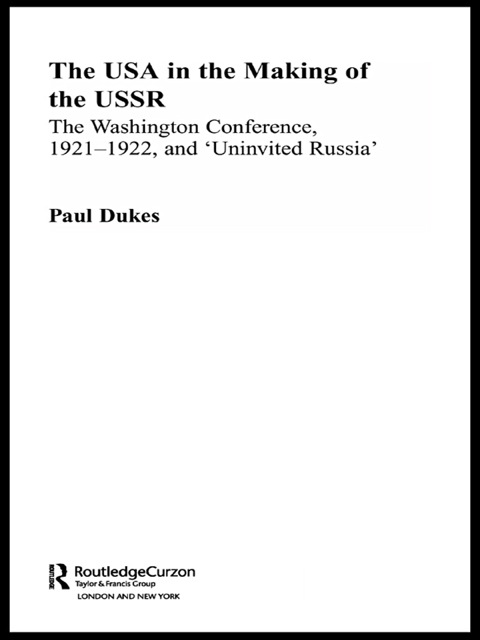 The USA in the Making of the USSR

The Washington Conference, 1921–1922, and 'Uninvited Russia'

Paul Dukes

RoutledgeCurzon
Taylor & Francis Group
LONDON AND NEW YORK